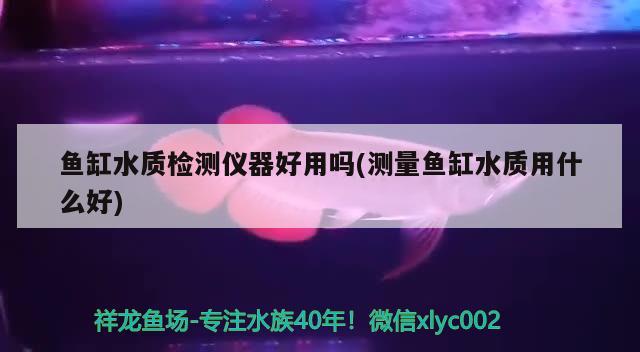 鱼缸水质检测仪器好用吗(测量鱼缸水质用什么好)

祥龙鱼场-专注水族40年！微信xlyc002